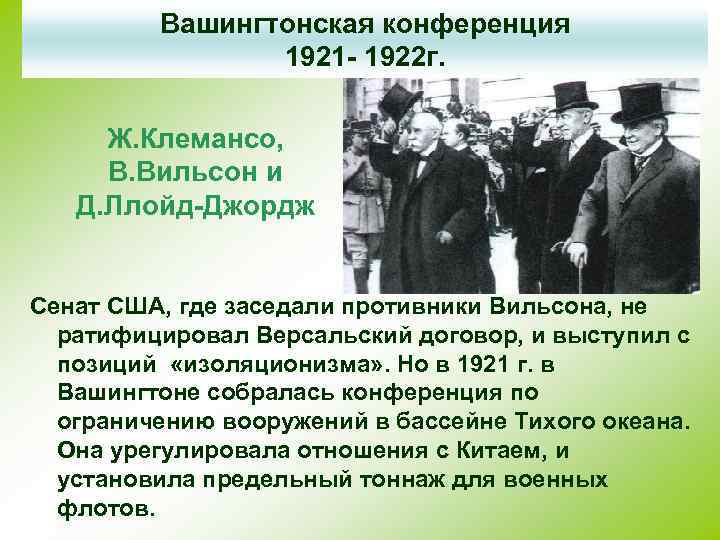 Вашингтонская конференция
1921- 1922г.

Ж.Клемансо,
В.Вильсон и
Д.Ллойд-Джордж

Сенат США, где заседали противники Вильсона, не ратифицировал Версальский договор, и выступил с позиций «изоляционизма». Но в 1921 г. в Вашингтоне собралась конференция по ограничению вооружений в бассейне Тихого океана. Она урегулировала отношения с Китаем, и установила предельный тоннаж для военных флотов.